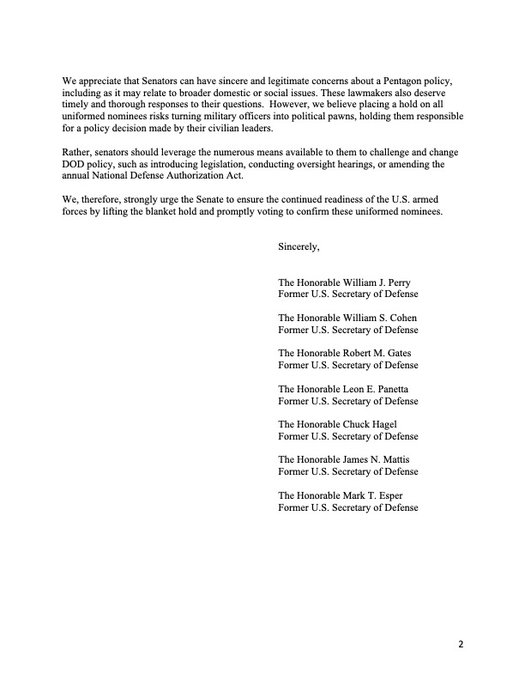 We appreciate that Senators can have sincere and legitimate concerns about a Pentagon policy, including as it may relate to broader domestic or social issues. These lawmakers also deserve timely and thorough responses to their questions. However, we believe placing a hold on all uniformed nominees risks turning military officers into political pawns, holding them responsible for a policy decision made by their civilian leaders.

Rather, senators should leverage the numerous means available to them to challenge and change DOD policy, such as introducing legislation, conducting oversight hearings, or amending the annual National Defense Authorization Act.

We, therefore, strongly urge the Senate to ensure the continued readiness of the U.S. armed forces by lifting the blanket hold and promptly voting to confirm these uniformed nominees.

Sincerely,

The Honorable William J. Perry
Former U.S. Secretary of Defense

The Honorable William S. Cohen
Former U.S. Secretary of Defense

The Honorable Robert M. Gates
Former U.S. Secretary of Defense

The Honorable Leon E. Panetta
Former U.S. Secretary of Defense

The Honorable Chuck Hagel
Former U.S. Secretary of Defense

The Honorable James N. Mattis
Former U.S. Secretary of Defense

The Honorable Mark T. Esper
Former U.S. Secretary of Defense

2